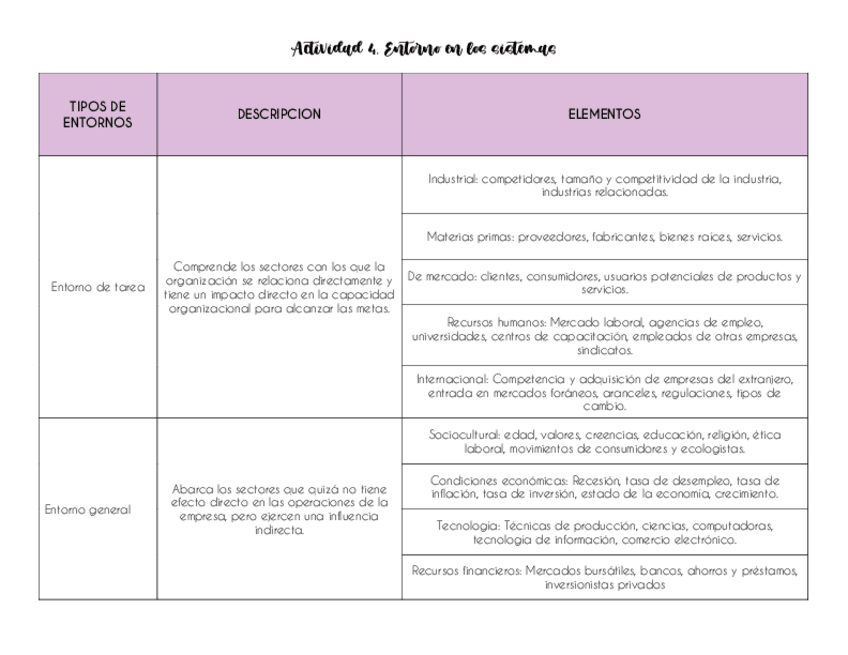 Actividad 4. Entorno en los sistemas

| TIPOS DE ENTORNOS | DESCRIPCION | ELEMENTOS |
|---|---|---|
| Entorno de tarea | Comprende los sectores con los que la organización se relaciona directamente y tiene un impacto directo en la capacidad organizacional para alcanzar las metas. | Industrial: competidores, tamaño y competitividad de la industria, industrias relacionadas. |
| | | Materias primas: proveedores, fabricantes, bienes raíces, servicios. |
| | | De mercado: clientes, consumidores, usuarios potenciales de productos y servicios. |
| | | Recursos humanos: Mercado laboral, agencias de empleo, universidades, centros de capacitación, empleados de otras empresas, sindicatos. |
| | | Internacional: Competencia y adquisición de empresas del extranjero, entrada en mercados foráneos, aranceles, regulaciones, tipos de cambio. |
| Entorno general | Abarca los sectores que quizá no tiene efecto directo en las operaciones de la empresa, pero ejercen una influencia indirecta. | Sociocultural: edad, valores, creencias, educación, religión, ética laboral, movimientos de consumidores y ecologistas. |
| | | Condiciones económicas: Recesión, tasa de desempleo, tasa de inflación, tasa de inversión, estado de la economía, crecimiento. |
| | | Tecnología: Técnicas de producción, ciencias, computadoras, tecnología de información, comercio electrónico. |
| | | Recursos financieros: Mercados bursátiles, bancos, ahorros y préstamos, inversionistas privados |